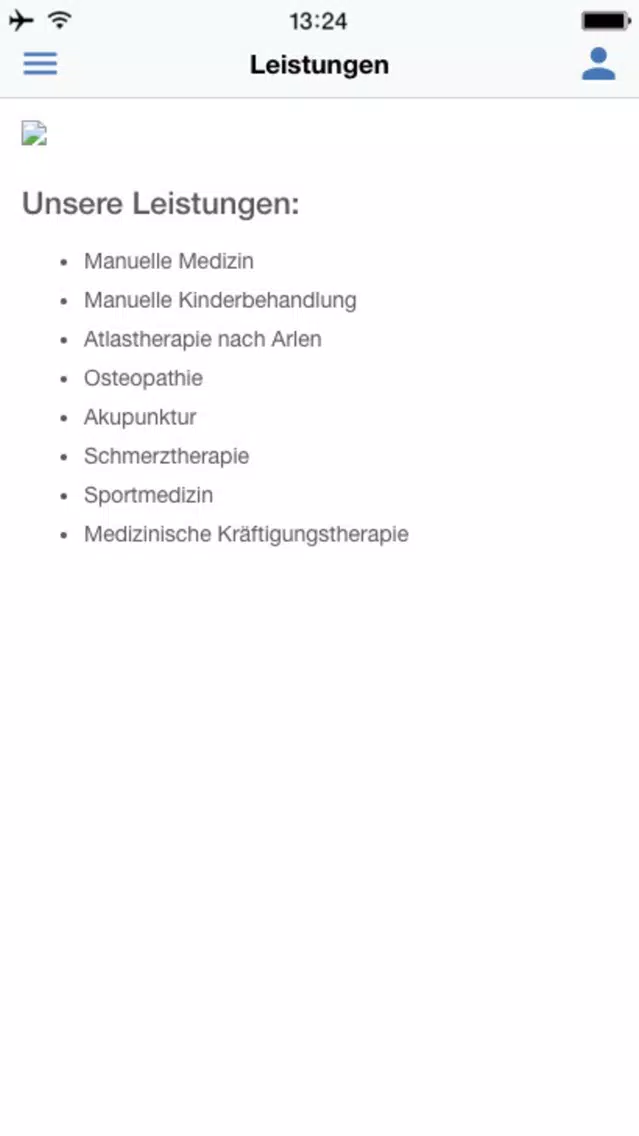 13:24

Leistungen

Unsere Leistungen:

- Manuelle Medizin
- Manuelle Kinderbehandlung
- Atlastherapie nach Arlen
- Osteopathie
- Akupunktur
- Schmerztherapie
- Sportmedizin
- Medizinische Kräftigungstherapie